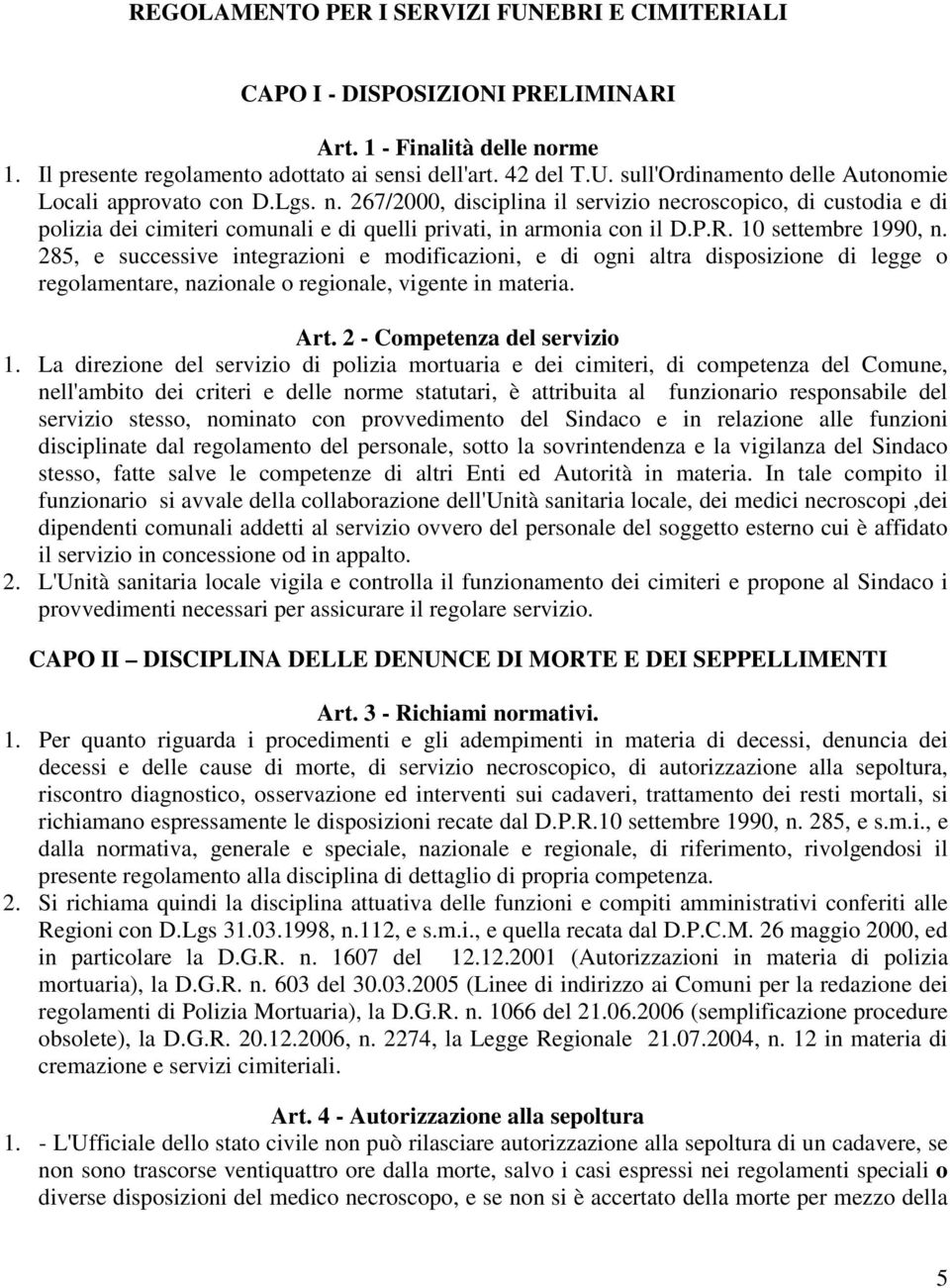 REGOLAMENTO PER I SERVIZI FUNEBRI E CIMITERIALI

CAPO I - DISPOSIZIONI PRELIMINARI

Art. 1 - Finalità delle norme

1. Il presente regolamento adottato ai sensi dell'art. 42 del T.U. sull'Ordinamento delle Autonomie Locali approvato con D.Lgs. n. 267/2000, disciplina il servizio necroscopico, di custodia e di polizia dei cimiteri comunali e di quelli privati, in armonia con il D.P.R. 10 settembre 1990, n. 285, e successive integrazioni e modificazioni, e di ogni altra disposizione di legge o regolamentare, nazionale o regionale, vigente in materia.

Art. 2 - Competenza del servizio

1. La direzione del servizio di polizia mortuaria e dei cimiteri, di competenza del Comune, nell'ambito dei criteri e delle norme statutari, è attribuita al funzionario responsabile del servizio stesso, nominato con provvedimento del Sindaco e in relazione alle funzioni disciplinate dal regolamento del personale, sotto la sovrintendenza e la vigilanza del Sindaco stesso, fatte salve le competenze di altri Enti ed Autorità in materia. In tale compito il funzionario si avvale della collaborazione dell'Unità sanitaria locale, dei medici necroscopi ,dei dipendenti comunali addetti al servizio ovvero del personale del soggetto esterno cui è affidato il servizio in concessione od in appalto.

2. L'Unità sanitaria locale vigila e controlla il funzionamento dei cimiteri e propone al Sindaco i provvedimenti necessari per assicurare il regolare servizio.

CAPO II – DISCIPLINA DELLE DENUNCE DI MORTE E DEI SEPPELLIMENTI

Art. 3 - Richiami normativi.

1. Per quanto riguarda i procedimenti e gli adempimenti in materia di decessi, denuncia dei decessi e delle cause di morte, di servizio necroscopico, di autorizzazione alla sepoltura, riscontro diagnostico, osservazione ed interventi sui cadaveri, trattamento dei resti mortali, si richiamano espressamente le disposizioni recate dal D.P.R.10 settembre 1990, n. 285, e s.m.i., e dalla normativa, generale e speciale, nazionale e regionale, di riferimento, rivolgendosi il presente regolamento alla disciplina di dettaglio di propria competenza.

2. Si richiama quindi la disciplina attuativa delle funzioni e compiti amministrativi conferiti alle Regioni con D.Lgs 31.03.1998, n.112, e s.m.i., e quella recata dal D.P.C.M. 26 maggio 2000, ed in particolare la D.G.R. n. 1607 del 12.12.2001 (Autorizzazioni in materia di polizia mortuaria), la D.G.R. n. 603 del 30.03.2005 (Linee di indirizzo ai Comuni per la redazione dei regolamenti di Polizia Mortuaria), la D.G.R. n. 1066 del 21.06.2006 (semplificazione procedure obsolete), la D.G.R. 20.12.2006, n. 2274, la Legge Regionale 21.07.2004, n. 12 in materia di cremazione e servizi cimiteriali.

Art. 4 - Autorizzazione alla sepoltura

1. - L'Ufficiale dello stato civile non può rilasciare autorizzazione alla sepoltura di un cadavere, se non sono trascorse ventiquattro ore dalla morte, salvo i casi espressi nei regolamenti speciali o diverse disposizioni del medico necroscopo, e se non si è accertato della morte per mezzo della

5